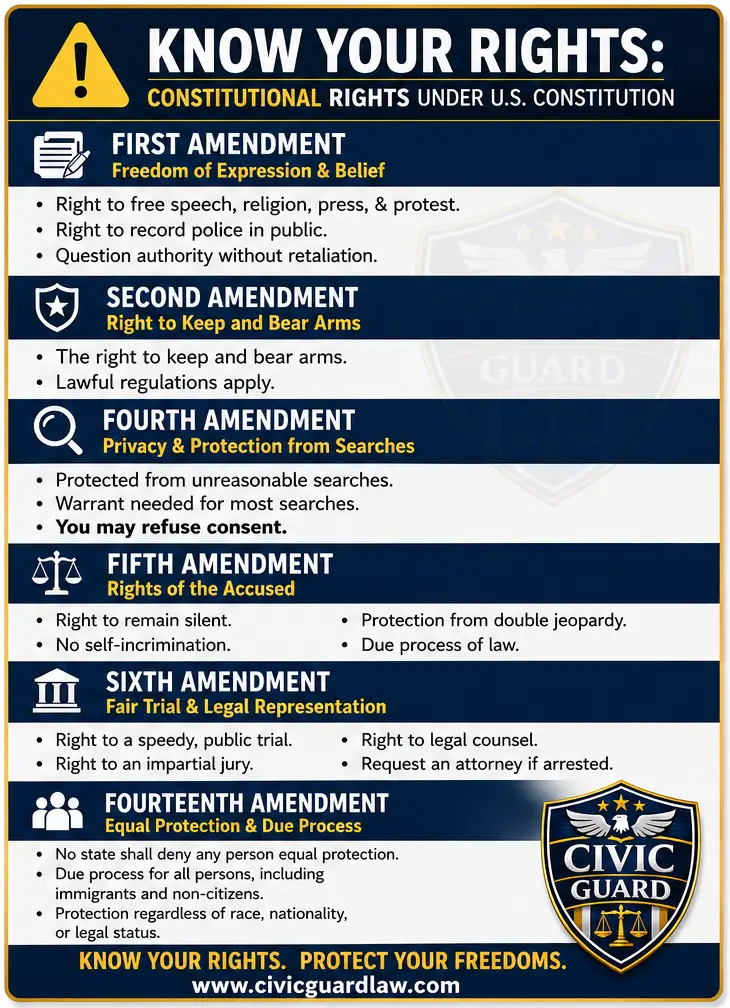 KNOW YOUR RIGHTS:
CONSTITUTIONAL RIGHTS UNDER U.S. CONSTITUTION

FIRST AMENDMENT
Freedom of Expression & Belief

• Right to free speech, religion, press, & protest.
• Right to record police in public.
• Question authority without retaliation.

SECOND AMENDMENT
Right to Keep and Bear Arms

• The right to keep and bear arms.
• Lawful regulations apply.

FOURTH AMENDMENT
Privacy & Protection from Searches

• Protected from unreasonable searches.
• Warrant needed for most searches.
• You may refuse consent.

FIFTH AMENDMENT
Rights of the Accused

• Right to remain silent.
• No self-incrimination.

• Protection from double jeopardy.
• Due process of law.

SIXTH AMENDMENT
Fair Trial & Legal Representation

• Right to a speedy, public trial.
• Right to an impartial jury.

• Right to legal counsel.
• Request an attorney if arrested.

FOURTEENTH AMENDMENT
Equal Protection & Due Process

• No state shall deny any person equal protection.
• Due process for all persons, including immigrants and non-citizens.
• Protection regardless of race, nationality, or legal status.

CIVIC GUARD

KNOW YOUR RIGHTS. PROTECT YOUR FREEDOMS.
www.civicguardlaw.com

GUARD